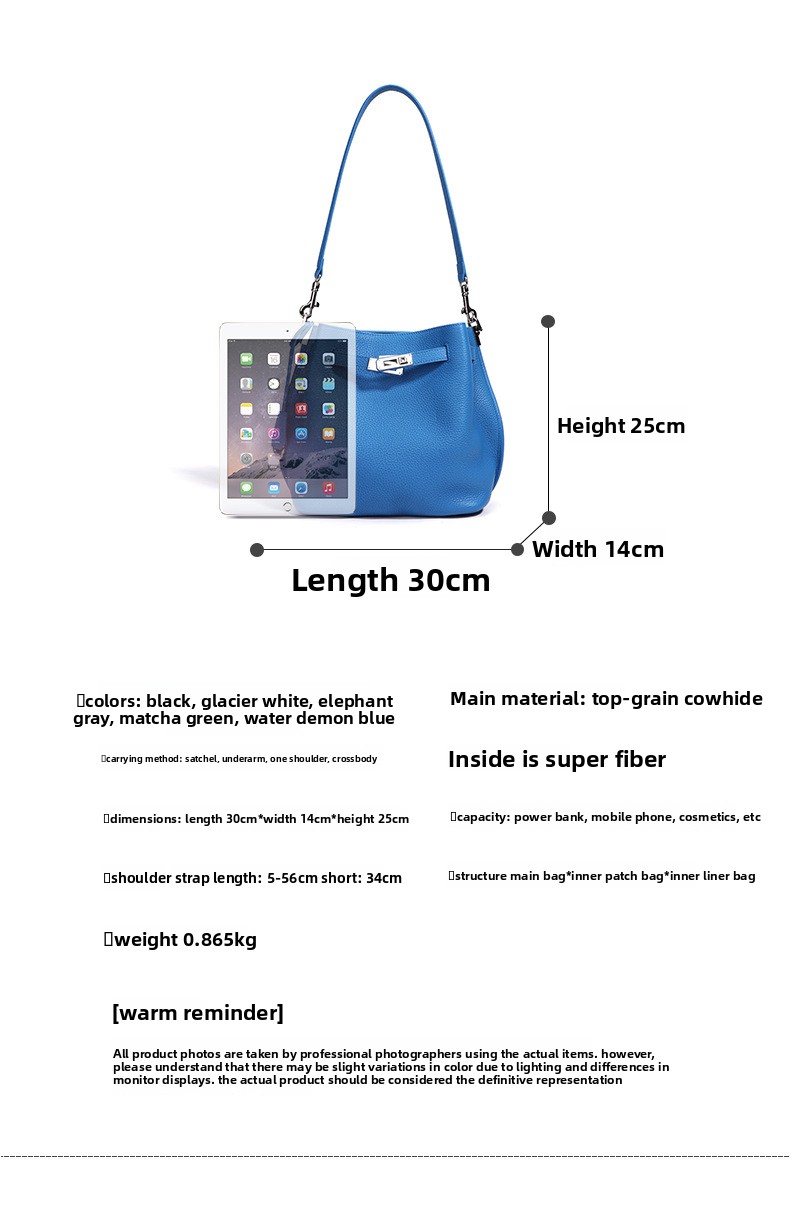 Height 25cm

Width 14cm

Length 30cm

colors: black, glacier white, elephant gray, matcha green, water demon blue

carrying method: satchel, underarm, one shoulder, crossbody

dimensions: length 30cm*width 14cm*height 25cm

shoulder strap length: 5-56cm short: 34cm

weight 0.865kg

Main material: top-grain cowhide

Inside is super fiber

capacity: power bank, mobile phone, cosmetics, etc

structure main bag*inner patch bag*inner liner bag

[warm reminder]

All product photos are taken by professional photographers using the actual items. however, please understand that there may be slight variations in color due to lighting and differences in monitor displays. the actual product should be considered the definitive representation